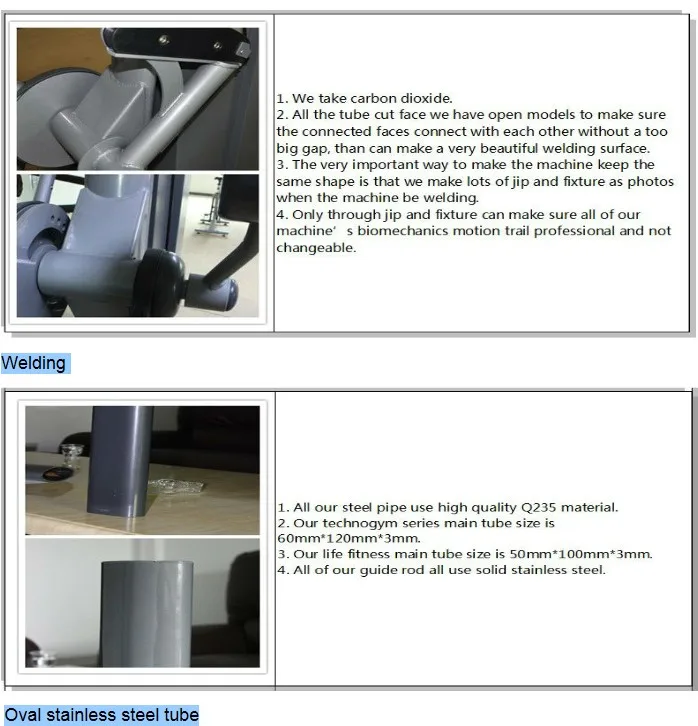 1. We take carbon dioxide.
2. All the tube cut face we have open models to make sure the connected faces connect with each other without a too big gap, than can make a very beautiful welding surface.
3. The very important way to make the machine keep the same shape is that we make lots of jip and fixture as photos when the machine be welding.
4. Only through jip and fixture can make sure all of our machine' s biomechanics motion trail professional and not changeable.

Welding

1. All our steel pipe use high quality Q235 material.
2. Our technogym series main tube size is 60mm*120mm*3mm.
3. Our life fitness main tube size is 50mm*100mm*3mm.
4. All of our guide rod all use solid stainless steel.

Oval stainless steel tube